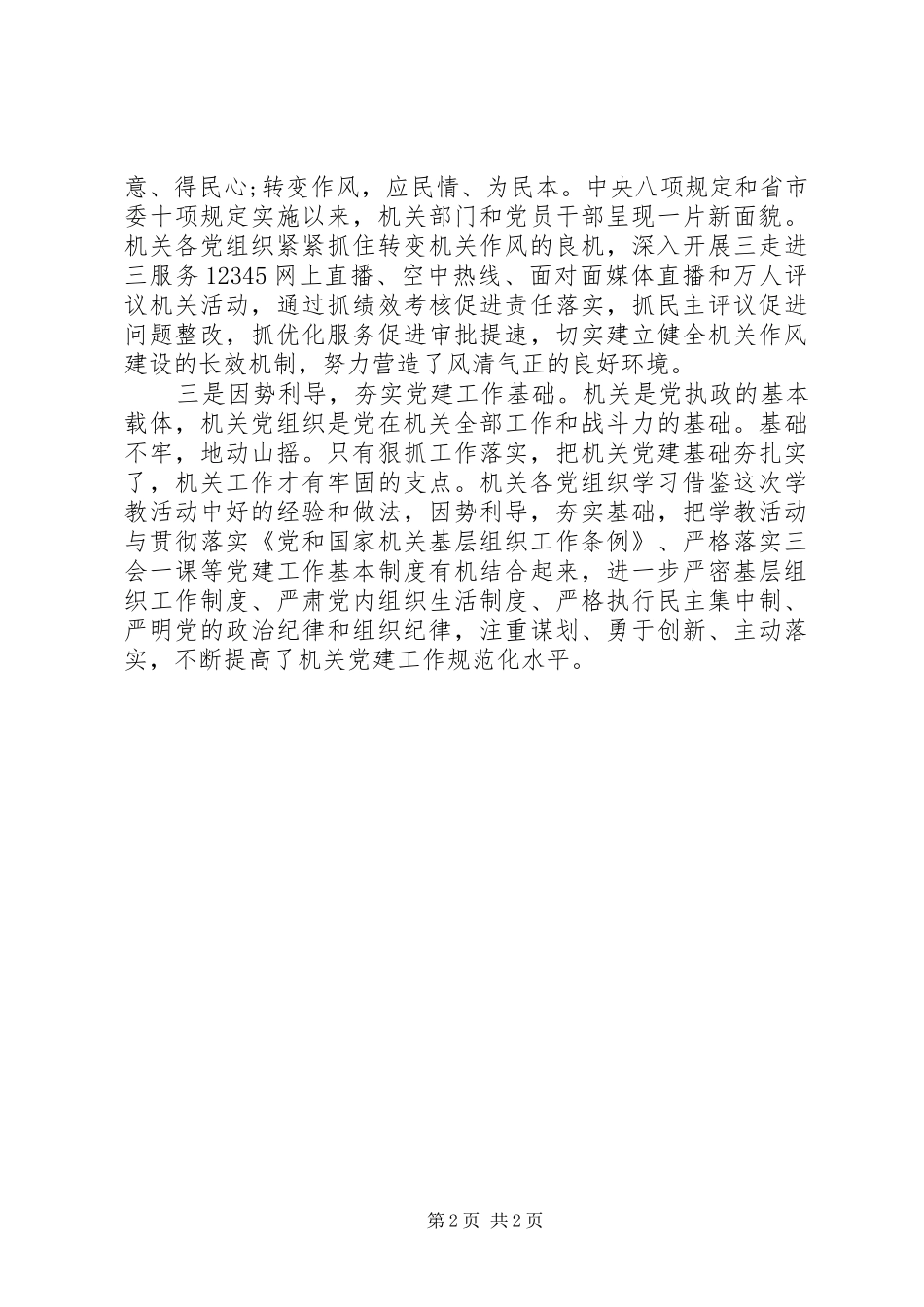 意、得民心;转变作风，应民情、为民本。中央八项规定和省市委十项规定实施以来，机关部门和党员干部呈现一片新面貌。机关各党组织紧紧抓住转变机关作风的良机，深入开展三走进三服务 12345 网上直播、空中热线、面对面媒体直播和万人评议机关活动，通过抓绩效考核促进责任落实，抓民主评议促进问题整改，抓优化服务促进审批提速，切实建立健全机关作风建设的长效机制，努力营造了风清气正的良好环境。

三是因势利导，夯实党建工作基础。机关是党执政的基本载体，机关党组织是党在机关全部工作和战斗力的基础。基础不牢，地动山摇。只有狠抓工作落实，把机关党建基础夯扎实了，机关工作才有牢固的支点。机关各党组织学习借鉴这次学教活动中好的经验和做法，因势利导，夯实基础，把学教活动与贯彻落实《党和国家机关基层组织工作条例》、严格落实三会一课等党建工作基本制度有机结合起来，进一步严密基层组织工作制度、严肃党内组织生活制度、严格执行民主集中制、严明党的政治纪律和组织纪律，注重谋划、勇于创新、主动落实，不断提高了机关党建工作规范化水平。

第 2 页 共 2 页